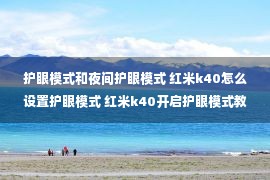 护眼模式和夜间护眼模式 红米k40怎么设置护眼模式 红米k40开启护眼模式教